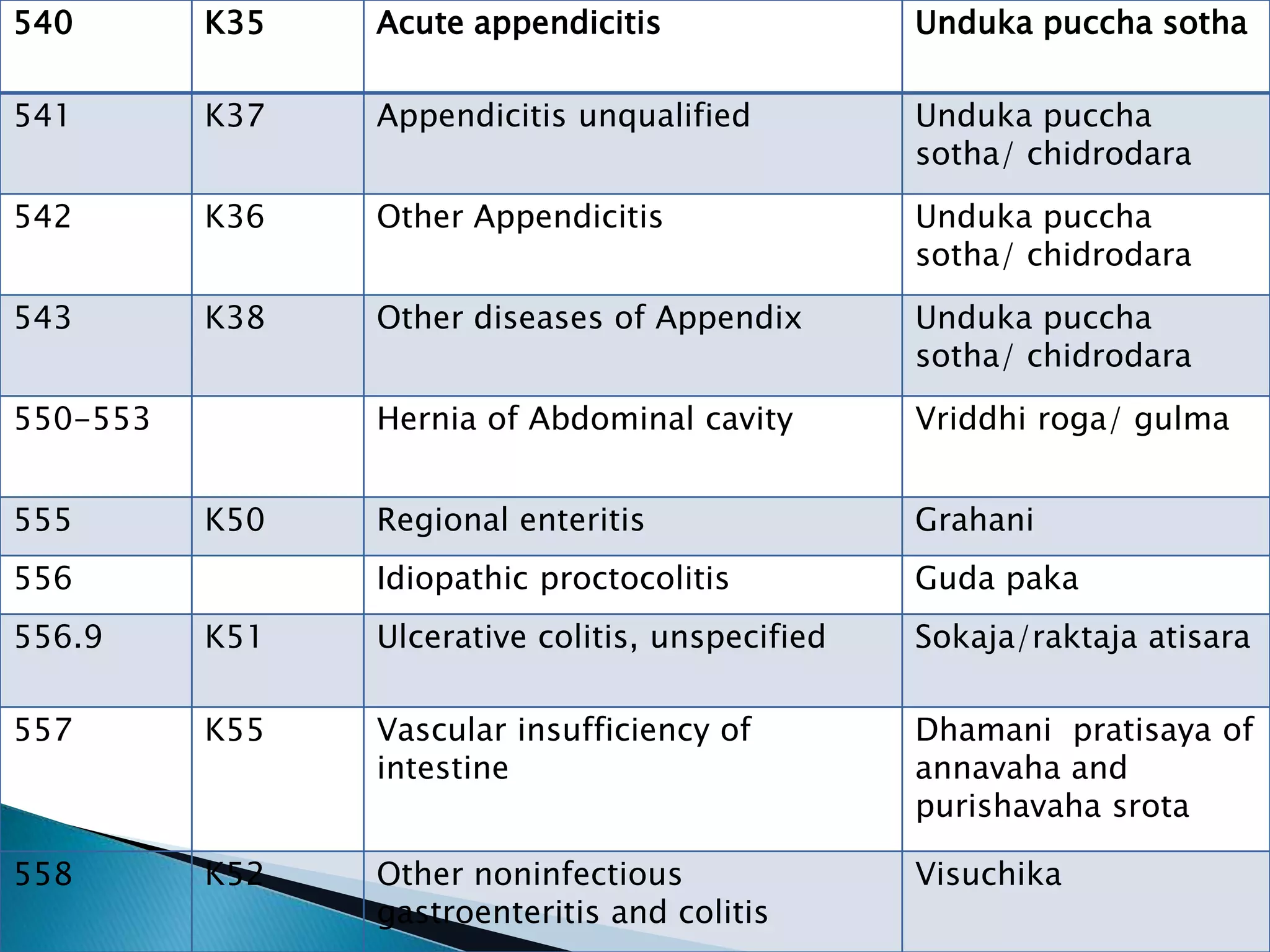 | 540 | K35 | Acute appendicitis | Unduka puccha sotha |
|---|---|---|---|
| 541 | K37 | Appendicitis unqualified | Unduka puccha sotha/ chidrodara |
| 542 | K36 | Other Appendicitis | Unduka puccha sotha/ chidrodara |
| 543 | K38 | Other diseases of Appendix | Unduka puccha sotha/ chidrodara |
| 550-553 | | Hernia of Abdominal cavity | Vriddhi roga/ gulma |
| 555 | K50 | Regional enteritis | Grahani |
| 556 | | Idiopathic proctocolitis | Guda paka |
| 556.9 | K51 | Ulcerative colitis, unspecified | Sokaja/raktaja atisara |
| 557 | K55 | Vascular insufficiency of intestine | Dhamani pratisaya of annavaha and purishavaha srota |
| 558 | K52 | Other noninfectious gastroenteritis and colitis | Visuchika |